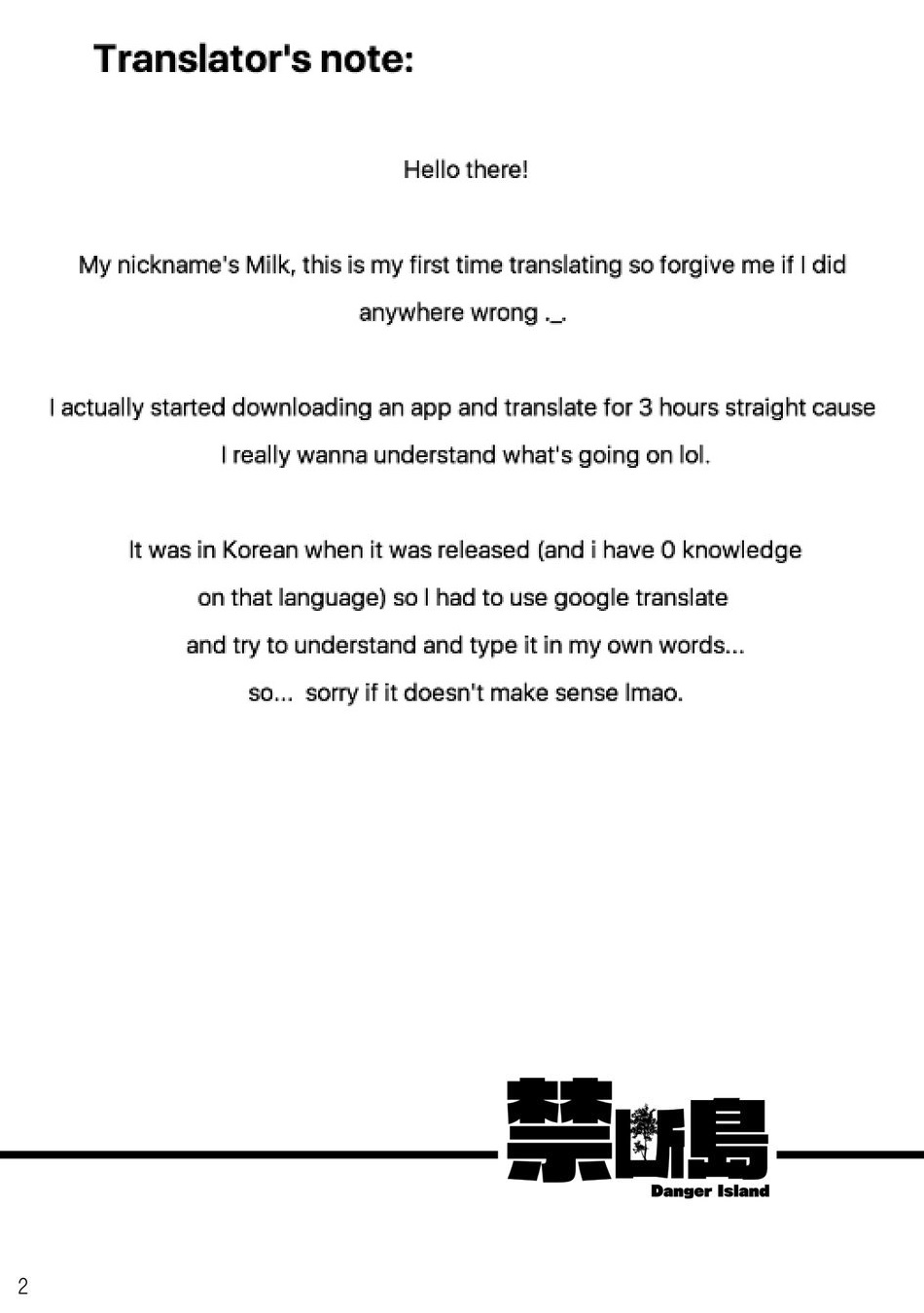 Translator's note:

Hello there!

My nickname's Milk, this is my first time translating so forgive me if I did anywhere wrong ._.

I actually started downloading an app and translate for 3 hours straight cause I really wanna understand what's going on lol.

It was in Korean when it was released (and i have 0 knowledge on that language) so I had to use google translate and try to understand and type it in my own words... so... sorry if it doesn't make sense lmao.

禁断島
Danger Island

2